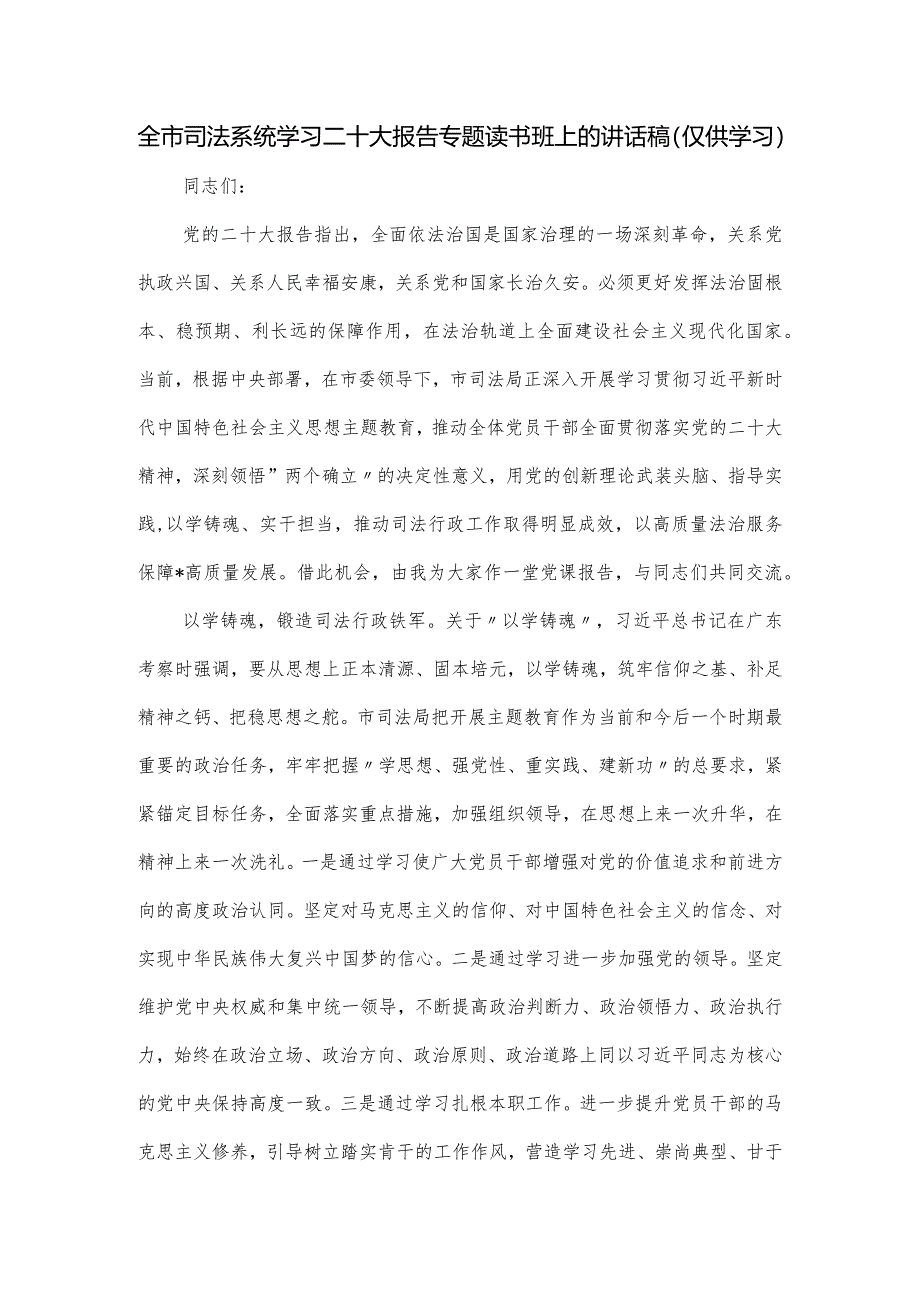 全市司法系统学习二十大报告专题读书班上的讲话稿(仅供学习)

同志们：

党的二十大报告指出，全面依法治国是国家治理的一场深刻革命，关系党执政兴国、关系人民幸福安康，关系党和国家长治久安。必须更好发挥法治固根本、稳预期、利长远的保障作用，在法治轨道上全面建设社会主义现代化国家。当前，根据中央部署，在市委领导下，市司法局正深入开展学习贯彻习近平新时代中国特色社会主义思想主题教育，推动全体党员干部全面贯彻落实党的二十大精神，深刻领悟”两个确立〃的决定性意义，用党的创新理论武装头脑、指导实践，以学铸魂、实干担当，推动司法行政工作取得明显成效，以高质量法治服务保障*高质量发展。借此机会，由我为大家作一堂党课报告，与同志们共同交流。

以学铸魂，锻造司法行政铁军。关于〃以学铸魂〃，习近平总书记在广东考察时强调，要从思想上正本清源、固本培元，以学铸魂，筑牢信仰之基、补足精神之钙、把稳思想之舵。市司法局把开展主题教育作为当前和今后一个时期最重要的政治任务，牢牢把握〃学思想、强党性、重实践、建新功〃的总要求，紧紧锚定目标任务，全面落实重点措施，加强组织领导，在思想上来一次升华，在精神上来一次洗礼。一是通过学习使广大党员干部增强对党的价值追求和前进方向的高度政治认同。坚定对马克思主义的信仰、对中国特色社会主义的信念、对实现中华民族伟大复兴中国梦的信心。二是通过学习进一步加强党的领导。坚定维护党中央权威和集中统一领导，不断提高政治判断力、政治领悟力、政治执行力，始终在政治立场、政治方向、政治原则、政治道路上同以习近平同志为核心的党中央保持高度一致。三是通过学习扎根本职工作。进一步提升党员干部的马克思主义修养，引导树立踏实肯干的工作作风，营造学习先进、崇尚典型、甘于